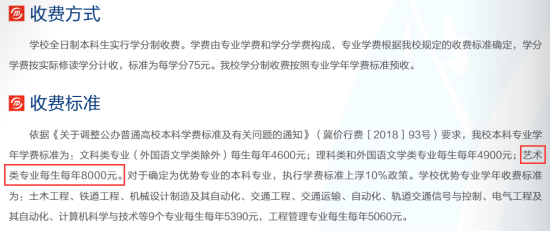 收费方式

学校全日制本科生实行学分制收费。学费由专业学费和学分学费构成，专业学费根据我校规定的收费标准确定，学分学费按实际修读学分计收，标准为每学分75元。我校学分制收费按照专业学年学费标准预收。

收费标准

依据《关于调整公办普通高校本科学费标准及有关问题的通知》（冀价行费［2018］93号）要求，我校本科专业学年学费标准为：文科类专业（外国语文学类除外）每生每年4600元；理科类和外国语文学类专业每生每年4900元；艺术类专业每生每年8000元。对于确定为优势专业的本科专业，执行学费标准上浮10%政策。学校优势专业学年收费标准为：土木工程、铁道工程、机械设计制造及其自动化、交通工程、交通运输、自动化、轨道交通信号与控制、电气工程及其自动化、计算机科学与技术等9个专业每生每年5390元，工程管理专业每生每年5060元。